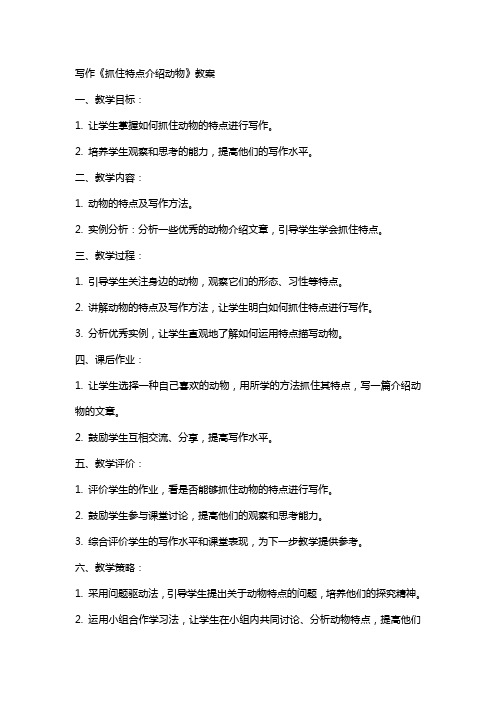 写作《抓住特点介绍动物》教案

一、教学目标：

1. 让学生掌握如何抓住动物的特点进行写作。

2. 培养学生观察和思考的能力，提高他们的写作水平。

二、教学内容：

1. 动物的特点及写作方法。

2. 实例分析：分析一些优秀的动物介绍文章，引导学生学会抓住特点。

三、教学过程：

1. 引导学生关注身边的动物，观察它们的形态、习性等特点。

2. 讲解动物的特点及写作方法，让学生明白如何抓住特点进行写作。

3. 分析优秀实例，让学生直观地了解如何运用特点描写动物。

四、课后作业：

1. 让学生选择一种自己喜欢的动物，用所学的方法抓住其特点，写一篇介绍动物的文章。

2. 鼓励学生互相交流、分享，提高写作水平。

五、教学评价：

1. 评价学生的作业，看是否能够抓住动物的特点进行写作。

2. 鼓励学生参与课堂讨论，提高他们的观察和思考能力。

3. 综合评价学生的写作水平和课堂表现，为下一步教学提供参考。

六、教学策略：

1. 采用问题驱动法，引导学生提出关于动物特点的问题，培养他们的探究精神。

2. 运用小组合作学习法，让学生在小组内共同讨论、分析动物特点，提高他们